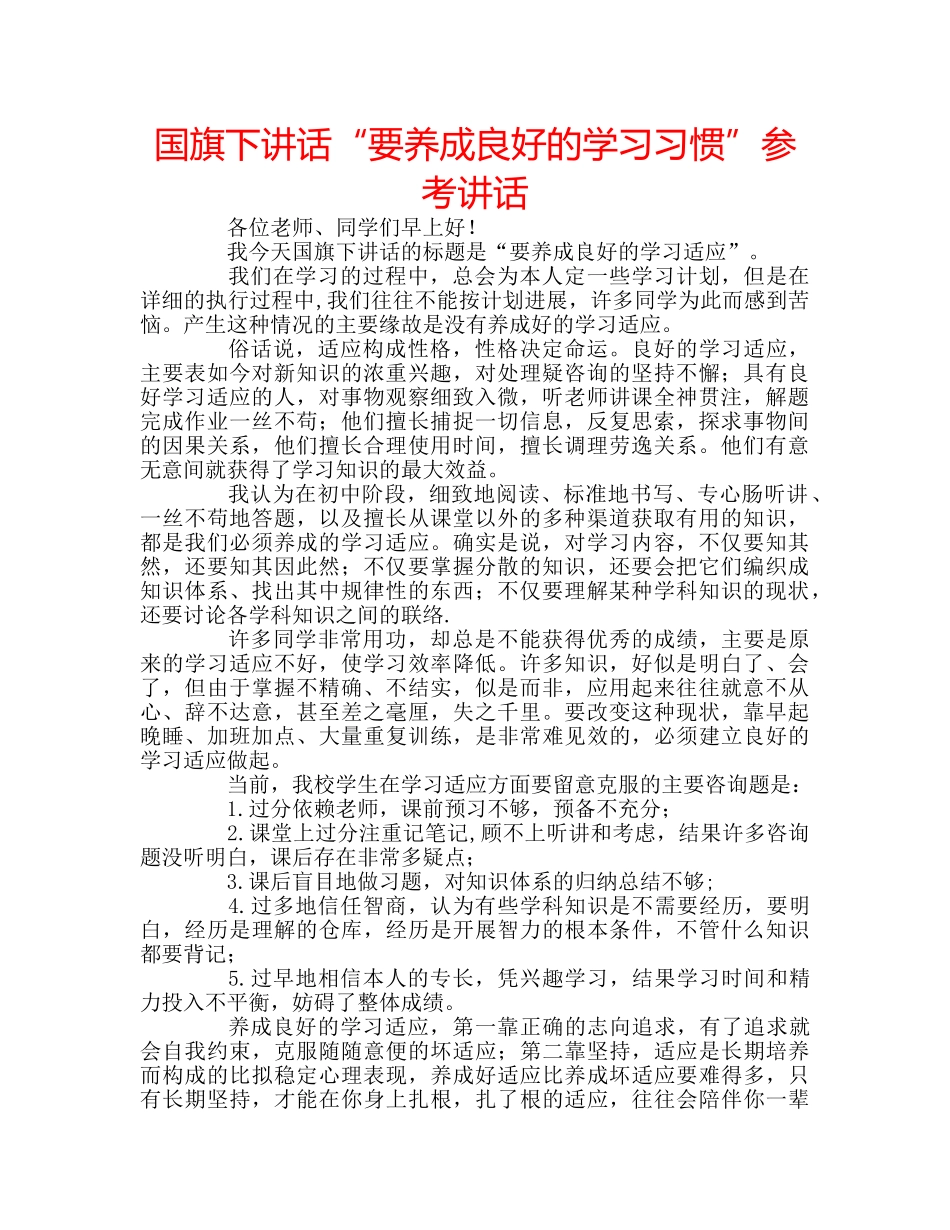 国旗下讲话“要养成良好的学习习惯”参考讲话

各位老师、同学们早上好！

我今天国旗下讲话的标题是“要养成良好的学习适应”。

我们在学习的过程中，总会为本人定一些学习计划，但是在详细的执行过程中,我们往往不能按计划进展，许多同学为此而感到苦恼。产生这种情况的主要缘故是没有养成好的学习适应。

俗话说，适应构成性格，性格决定命运。良好的学习适应，主要表如今对新知识的浓重兴趣，对处理疑咨询的坚持不懈；具有良好学习适应的人，对事物观察细致入微，听老师讲课全神贯注，解题完成作业一丝不苟；他们擅长捕捉一切信息，反复思索，探求事物间的因果关系，他们擅长合理使用时间，擅长调理劳逸关系。他们有意无意间就获得了学习知识的最大效益。

我认为在初中阶段，细致地阅读、标准地书写、专心肠听讲、一丝不苟地答题，以及擅长从课堂以外的多种渠道获取有用的知识，都是我们必须养成的学习适应。确实是说，对学习内容，不仅要知其然，还要知其因此然；不仅要掌握分散的知识，还要会把它们编织成知识体系、找出其中规律性的东西；不仅要理解某种学科知识的现状，还要讨论各学科知识之间的联络.

许多同学非常用功，却总是不能获得优秀的成绩，主要是原来的学习适应不好，使学习效率降低。许多知识，好似是明白了、会了，但由于掌握不精确、不结实，似是而非，应用起来往往就意不从心、辞不达意，甚至差之毫厘，失之千里。要改变这种现状，靠早起晚睡、加班加点、大量重复训练，是非常难见效的，必须建立良好的学习适应做起。

当前，我校学生在学习适应方面要留意克服的主要咨询题是：

1.过分依赖老师，课前预习不够，预备不充分；

2.课堂上过分注重记笔记,顾不上听讲和考虑，结果许多咨询题没听明白，课后存在非常多疑点；

3.课后盲目地做习题，对知识体系的归纳总结不够;

4.过多地信任智商，认为有些学科知识是不需要经历，要明白，经历是理解的仓库，经历是开展智力的根本条件，不管什么知识都要背记；

5.过早地相信本人的专长，凭兴趣学习，结果学习时间和精力投入不平衡，妨碍了整体成绩。

养成良好的学习适应，第一靠正确的志向追求，有了追求就会自我约束，克服随随意便的坏适应；第二靠坚持，适应是长期培养而构成的比拟稳定心理表现，养成好适应比养成坏适应要难得多，只有长期坚持，才能在你身上扎根，扎了根的适应，往往会陪伴你一辈